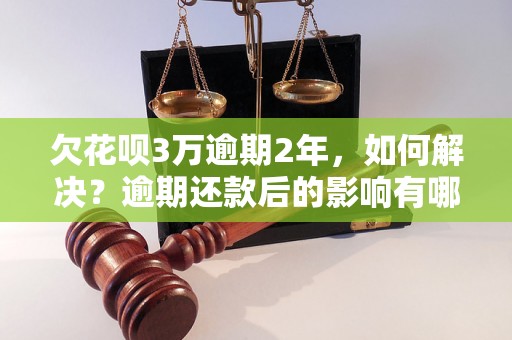 欠花呗3万逾期2年，如何解决？逾期还款后的影响有哪